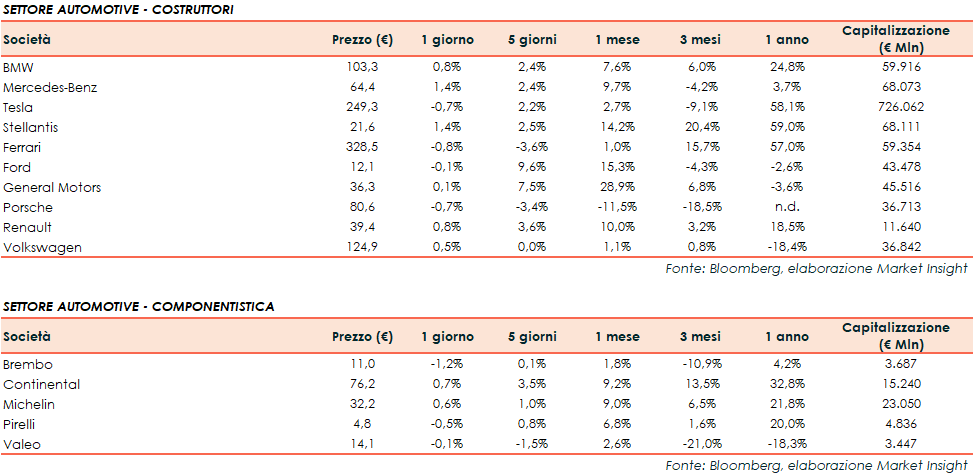 SETTORE AUTOMOTIVE - COSTRUTTORI

| Società | Prezzo (€) | 1 giorno | 5 giorni | 1 mese | 3 mesi | 1 anno | Capitalizzazione (€ Mln) |
|---|---|---|---|---|---|---|---|
| BMW | 103,3 | 0,8% | 2,4% | 7,6% | 6,0% | 24,8% | 59.916 |
| Mercedes-Benz | 64,4 | 1,4% | 2,4% | 9,7% | -4,2% | 3,7% | 68.073 |
| Tesla | 249,3 | -0,7% | 2,2% | 2,7% | -9,1% | 58,1% | 726.062 |
| Stellantis | 21,6 | 1,4% | 2,5% | 14,2% | 20,4% | 59,0% | 68.111 |
| Ferrari | 328,5 | -0,8% | -3,6% | 1,0% | 15,7% | 57,0% | 59.354 |
| Ford | 12,1 | -0,1% | 9,6% | 15,3% | -4,3% | -2,6% | 43.478 |
| General Motors | 36,3 | 0,1% | 7,5% | 28,9% | 6,8% | -3,6% | 45.516 |
| Porsche | 80,6 | -0,7% | -3,4% | -11,5% | -18,5% | n.d. | 36.713 |
| Renault | 39,4 | 0,8% | 3,6% | 10,0% | 3,2% | 18,5% | 11.640 |
| Volkswagen | 124,9 | 0,5% | 0,0% | 1,1% | 0,8% | -18,4% | 36.842 |

Fonte: Bloomberg, elaborazione Market Insight

SETTORE AUTOMOTIVE - COMPONENTISTICA

| Società | Prezzo (€) | 1 giorno | 5 giorni | 1 mese | 3 mesi | 1 anno | Capitalizzazione (€ Mln) |
|---|---|---|---|---|---|---|---|
| Brembo | 11,0 | -1,2% | 0,1% | 1,8% | -10,9% | 4,2% | 3.687 |
| Continental | 76,2 | 0,7% | 3,5% | 9,2% | 13,5% | 32,8% | 15.240 |
| Michelin | 32,2 | 0,6% | 1,0% | 9,0% | 6,5% | 21,8% | 23.050 |
| Pirelli | 4,8 | -0,5% | 0,8% | 6,8% | 1,6% | 20,0% | 4.836 |
| Valeo | 14,1 | -0,1% | -1,5% | 2,6% | -21,0% | -18,3% | 3.447 |

Fonte: Bloomberg, elaborazione Market Insight